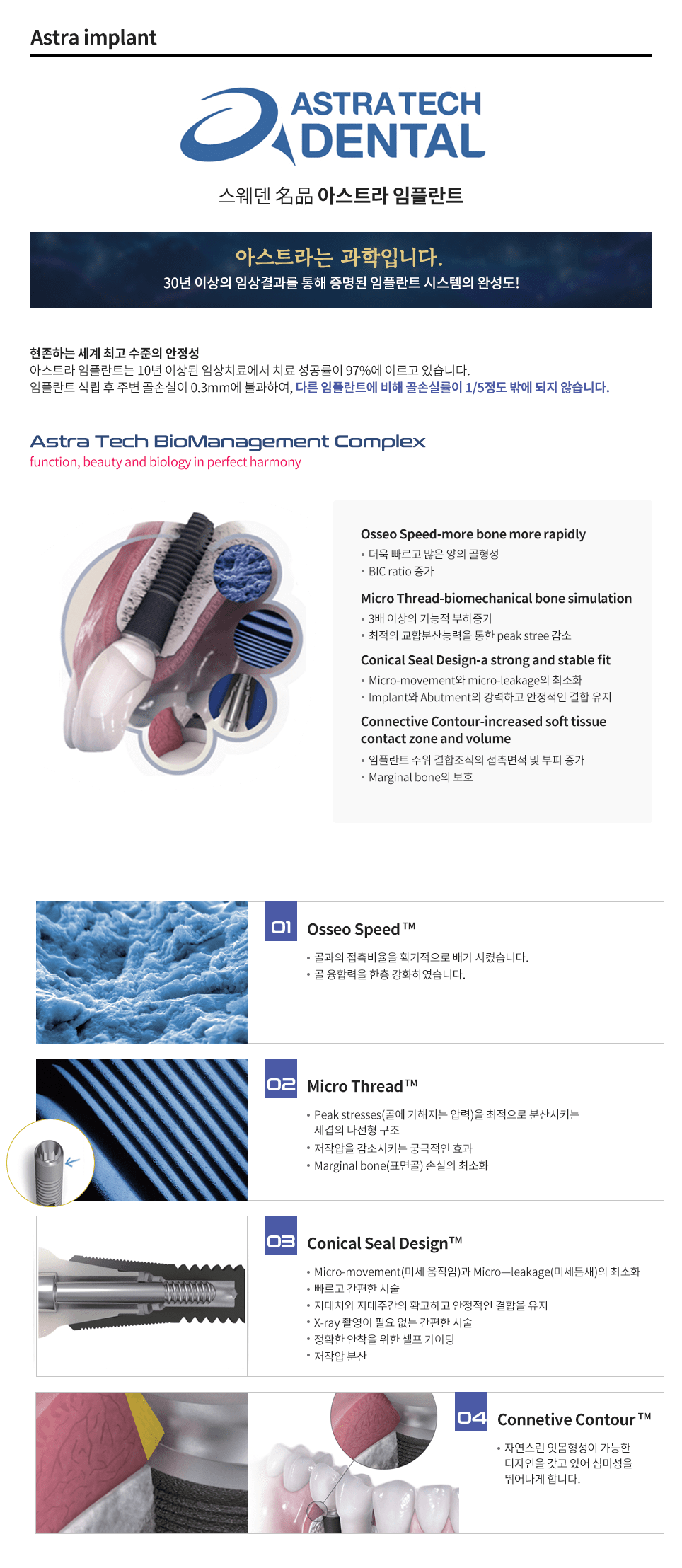 Astra implant

ASTRA TECH DENTAL

스웨덴 名品 아스트라 임플란트

아스트라는 과학입니다.
30년 이상의 임상결과를 통해 증명된 임플란트 시스템의 완성도!

현존하는 세계 최고 수준의 안정성
아스트라 임플란트는 10년 이상된 임상치료에서 치료 성공률이 97%에 이르고 있습니다.
임플란트 식립 후 주변 골손실이 0.3mm에 불과하여, 다른 임플란트에 비해 골손실률이 1/5정도 밖에 되지 않습니다.

Astra Tech BioManagement Complex
function, beauty and biology in perfect harmony

Osseo Speed-more bone more rapidly
• 더욱 빠르고 많은 양의 골형성
• BIC ratio 증가

Micro Thread-biomechanical bone simulation
• 3배 이상의 기능적 부하증가
• 최적의 교합분산능력을 통한 peak stree 감소

Conical Seal Design-a strong and stable fit
• Micro-movement와 micro-leakage의 최소화
• Implant와 Abutment의 강력하고 안정적인 결합 유지

Connective Contour-increased soft tissue contact zone and volume
• 임플란트 주위 결합조직의 접촉면적 및 부피 증가
• Marginal bone의 보호

01 Osseo Speed™
• 골과의 접촉비율을 획기적으로 배가 시켰습니다.
• 골 융합력을 한층 강화하였습니다.

02 Micro Thread™
• Peak stresses(골에 가해지는 압력)을 최적으로 분산시키는 세겹의 나선형 구조
• 저작압을 감소시키는 궁극적인 효과
• Marginal bone(표면골) 손실의 최소화

03 Conical Seal Design™
• Micro-movement(미세 움직임)과 Micro—leakage(미세틈새)의 최소화
• 빠르고 간편한 시술
• 지대치와 지대주간의 확고하고 안정적인 결합을 유지
• X-ray 촬영이 필요 없는 간편한 시술
• 정확한 안착을 위한 셀프 가이딩
• 저작압 분산

04 Connetive Contour™
• 자연스런 잇몸형성이 가능한 디자인을 갖고 있어 심미성을 뛰어나게 합니다.